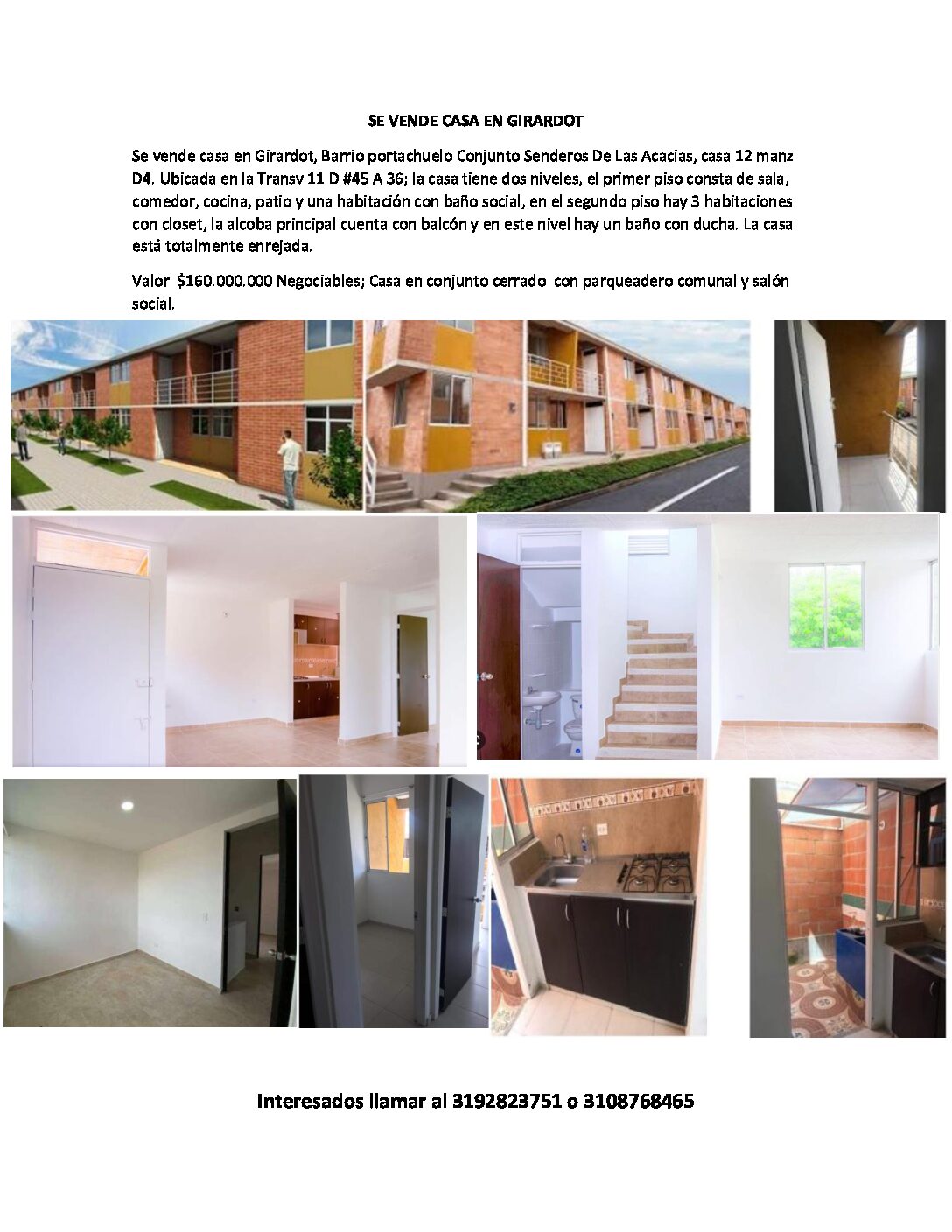 SE VENDE CASA EN GIRARDOT

Se vende casa en Girardot, Barrio portachuelo Conjunto Senderos De Las Acacias, casa 12 manz D4. Ubicada en la Transv 11 D #45 A 36; la casa tiene dos niveles, el primer piso consta de sala, comedor, cocina, patio y una habitación con baño social, en el segundo piso hay 3 habitaciones con closet, la alcoba principal cuenta con balcón y en este nivel hay un baño con ducha. La casa está totalmente enrejada.

Valor $160.000.000 Negociables; Casa en conjunto cerrado con parqueadero comunal y salón social.

Interesados llamar al 3192823751 o 3108768465